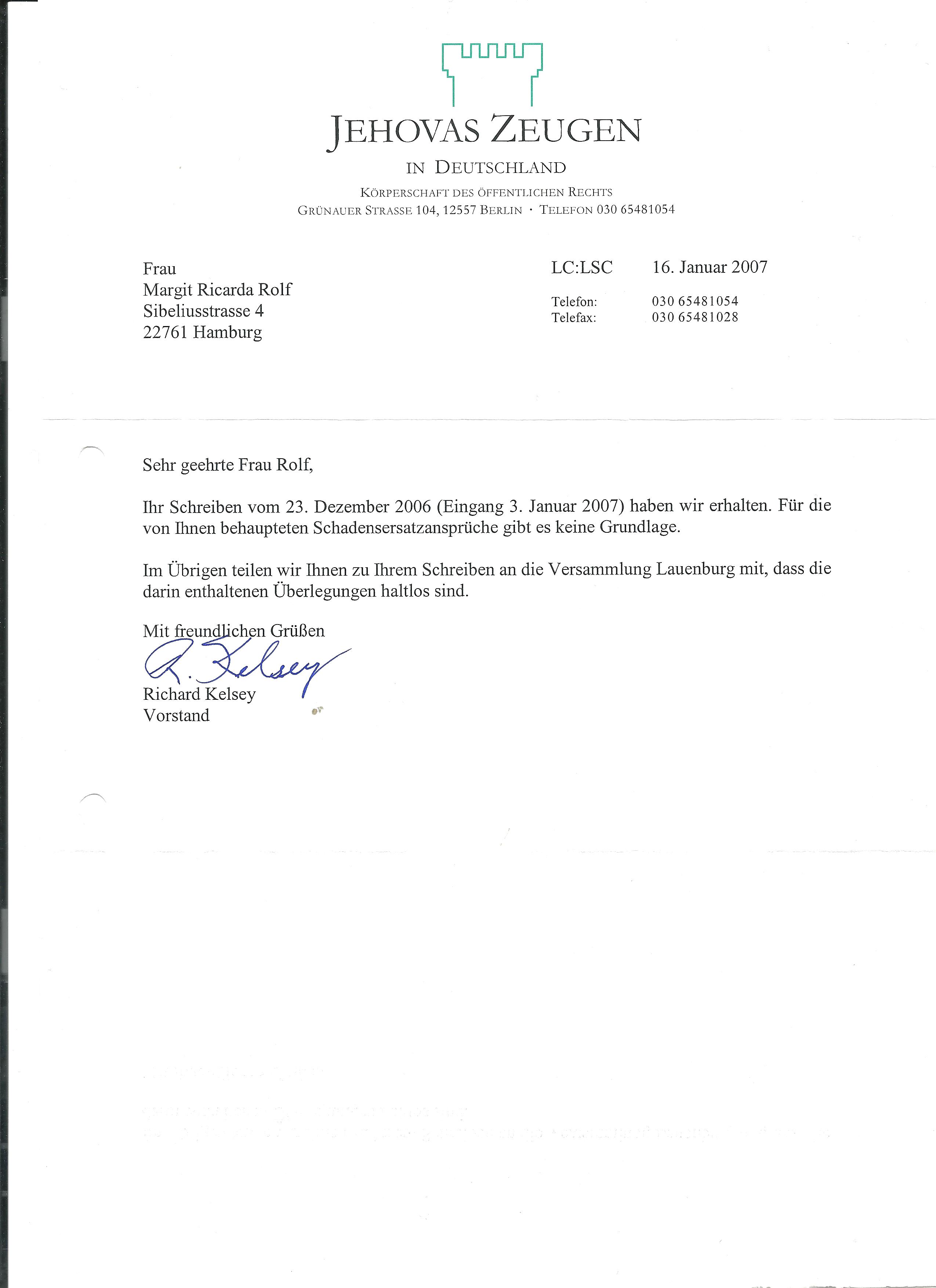 JEHOVAS ZEUGEN

IN DEUTSCHLAND

KÖRPERSCHAFT DES ÖFFENTLICHEN RECHTS
GRÜNAUER STRASSE 104, 12557 BERLIN · TELEFON 030 65481054

Frau
Margit Ricarda Rolf
Sibeliusstrasse 4
22761 Hamburg

LC:LSC 16. Januar 2007

Telefon: 030 65481054
Telefax: 030 65481028

Sehr geehrte Frau Rolf,

Ihr Schreiben vom 23. Dezember 2006 (Eingang 3. Januar 2007) haben wir erhalten. Für die von Ihnen behaupteten Schadensersatzansprüche gibt es keine Grundlage.

Im Übrigen teilen wir Ihnen zu Ihrem Schreiben an die Versammlung Lauenburg mit, dass die darin enthaltenen Überlegungen haltlos sind.

Mit freundlichen Grüßen

R. Kelsey

Richard Kelsey
Vorstand